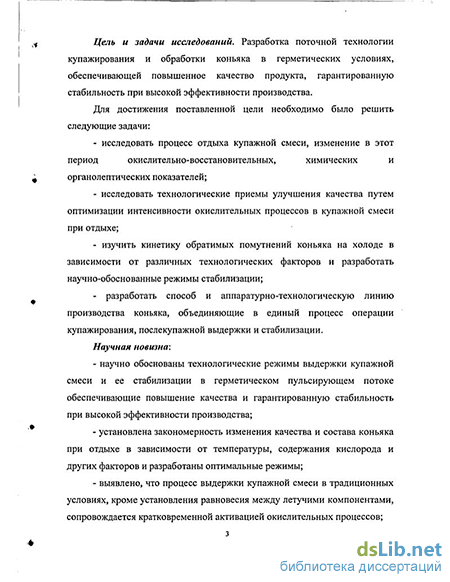 Цель и задачи исследований. Разработка поточной технологии купажирования и обработки коньяка в герметических условиях, обеспечивающей повышенное качество продукта, гарантированную стабильность при высокой эффективности производства.

Для достижения поставленной цели необходимо было решить следующие задачи:

- исследовать процесс отдыха купажной смеси, изменение в этот период окислительно-восстановительных, химических и органолептических показателей;

- исследовать технологические приемы улучшения качества путем оптимизации интенсивности окислительных процессов в купажной смеси при отдыхе;

- изучить кинетику обратимых помутнений коньяка на холоде в зависимости от различных технологических факторов и разработать научно-обоснованные режимы стабилизации;

- разработать способ и аппаратурно-технологическую линию производства коньяка, объединяющие в единый процесс операции купажирования, послекупажной выдержки и стабилизации.

Научная новизна:

- научно обоснованы технологические режимы выдержки купажной смеси и ее стабилизации в герметическом пульсирующем потоке обеспечивающие повышение качества и гарантированную стабильность при высокой эффективности производства;

- установлена закономерность изменения качества и состава коньяка при отдыхе в зависимости от температуры, содержания кислорода и других факторов и разработаны оптимальные режимы;

- выявлено, что процесс выдержки купажной смеси в традиционных условиях, кроме установления равновесия между летучими компонентами, сопровождается кратковременной активацией окислительных процессов;

3

dsLib.net
библиотека диссертаций